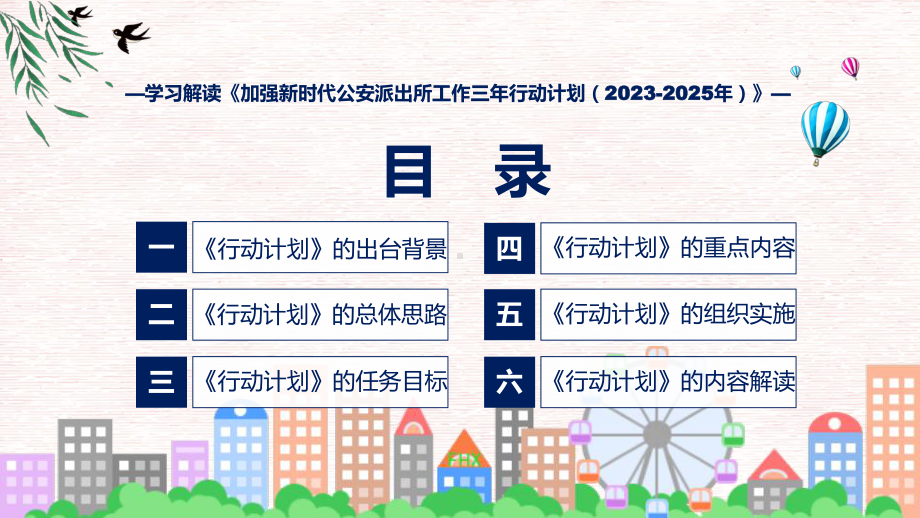 —学习解读《加强新时代公安派出所工作三年行动计划（2023-2025年）》—

目 录

一 《行动计划》的出台背景

二 《行动计划》的总体思路

三 《行动计划》的任务目标

四 《行动计划》的重点内容

五 《行动计划》的组织实施

六 《行动计划》的内容解读

FHX